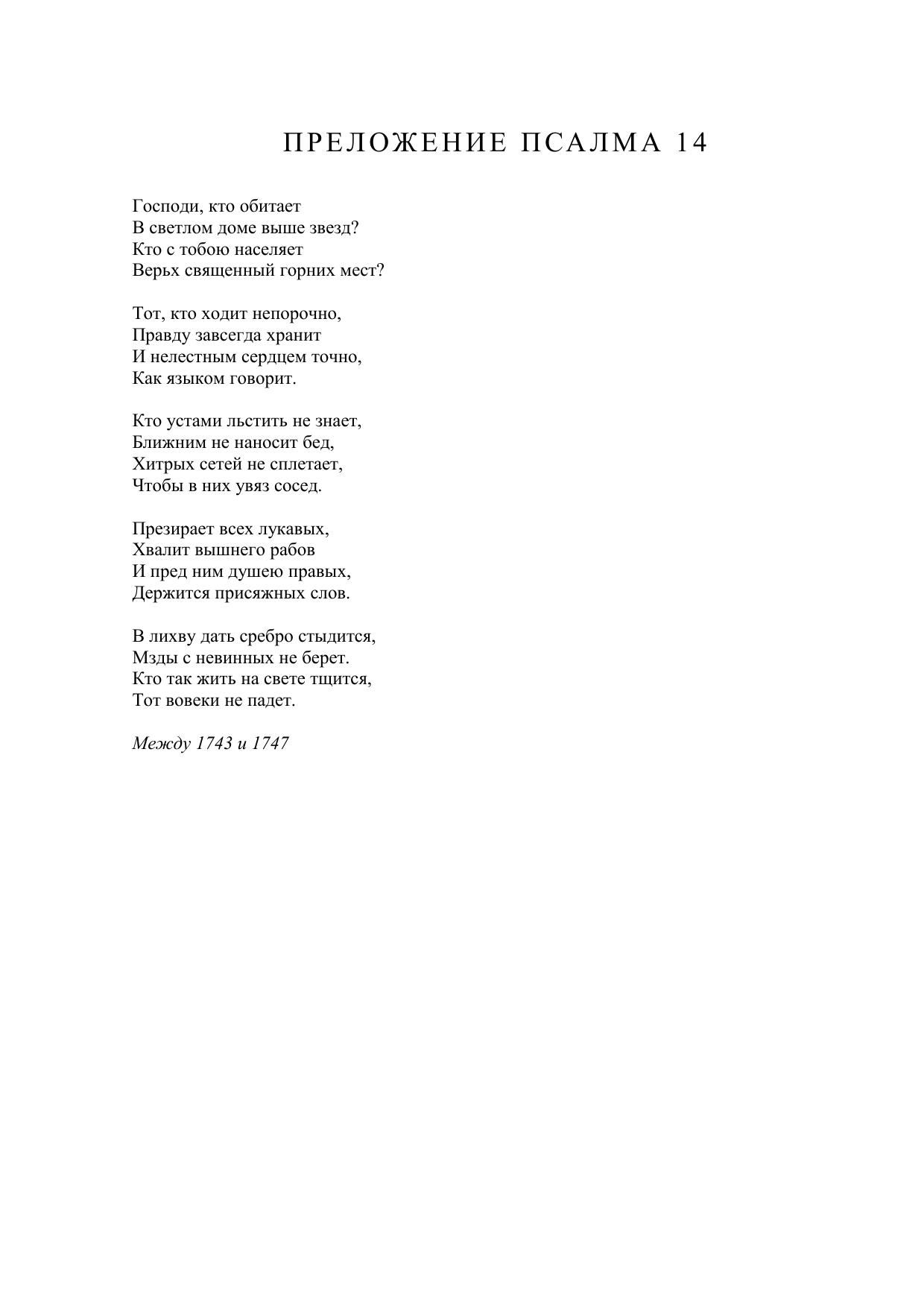 ПРЕЛОЖЕНИЕ ПСАЛМА 14

Господи, кто обитает
В светлом доме выше звезд?
Кто с тобою населяет
Верьх священный горних мест?

Тот, кто ходит непорочно,
Правду завсегда хранит
И нелестным сердцем точно,
Как языком говорит.

Кто устами льстить не знает,
Ближним не наносит бед,
Хитрых сетей не сплетает,
Чтобы в них увяз сосед.

Презирает всех лукавых,
Хвалит вышнего рабов
И пред ним душею правых,
Держится присяжных слов.

В лихву дать сребро стыдится,
Мзды с невинных не берет.
Кто так жить на свете тщится,
Тот вовеки не падет.

Между 1743 и 1747